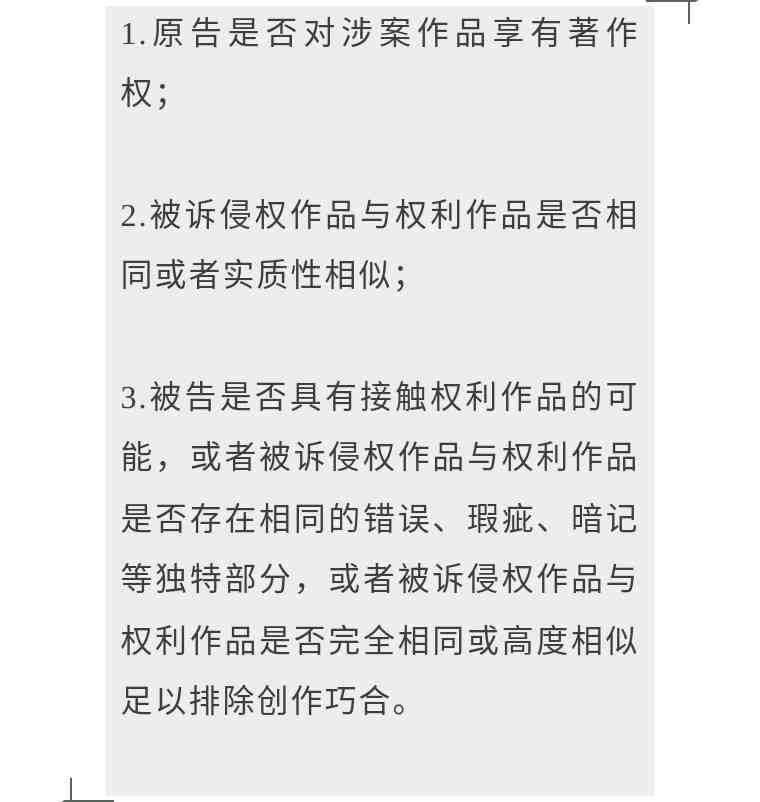 1.原告是否对涉案作品享有著作权；

2.被诉侵权作品与权利作品是否相同或者实质性相似；

3.被告是否具有接触权利作品的可能，或者被诉侵权作品与权利作品是否存在相同的错误、瑕疵、暗记等独特部分，或者被诉侵权作品与权利作品是否完全相同或高度相似足以排除创作巧合。